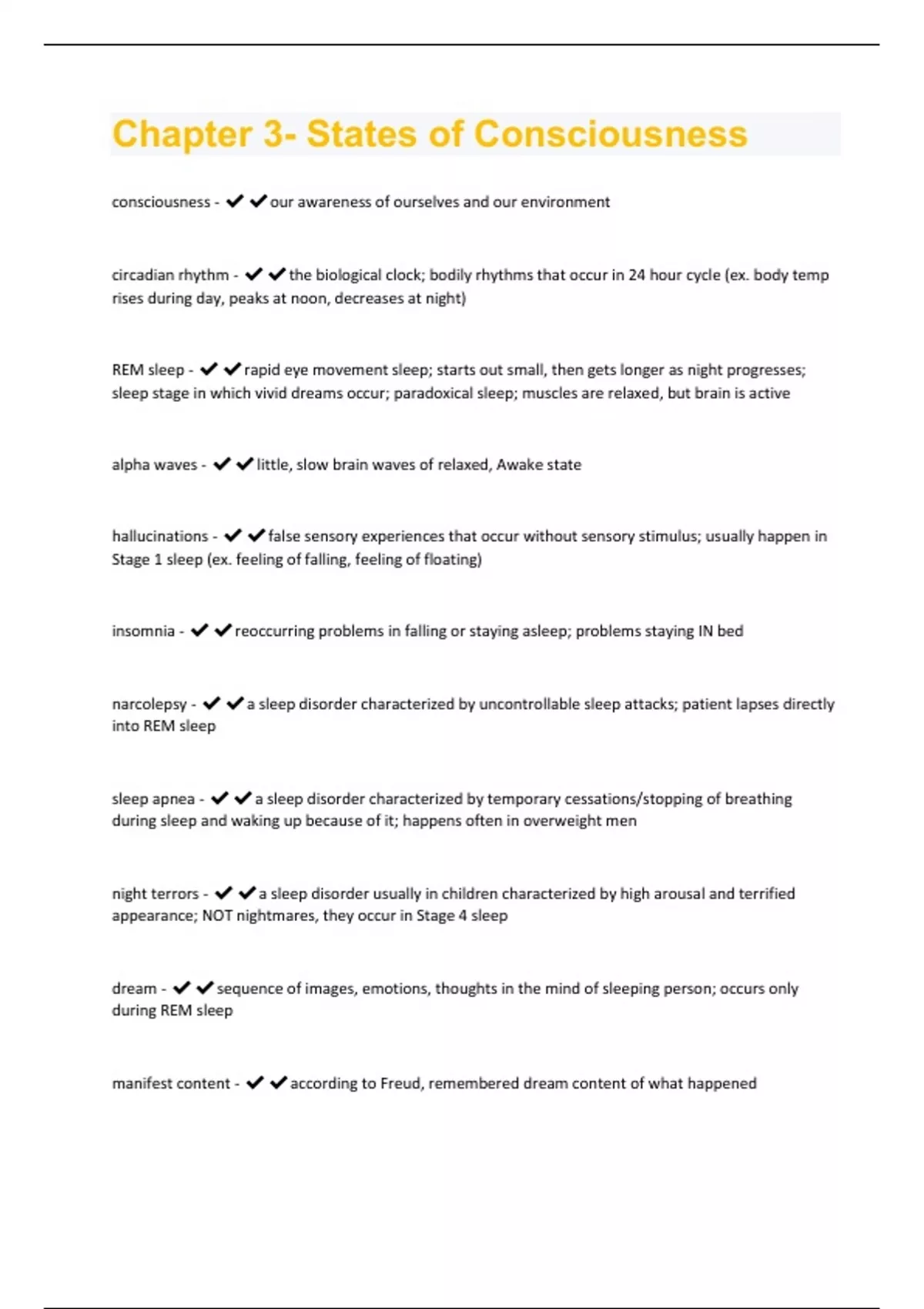 Chapter 3- States of Consciousness

consciousness - ✔✔our awareness of ourselves and our environment

circadian rhythm - ✔✔the biological clock; bodily rhythms that occur in 24 hour cycle (ex. body temp rises during day, peaks at noon, decreases at night)

REM sleep - ✔✔rapid eye movement sleep; starts out small, then gets longer as night progresses; sleep stage in which vivid dreams occur; paradoxical sleep; muscles are relaxed, but brain is active

alpha waves - ✔✔little, slow brain waves of relaxed, Awake state

hallucinations - ✔✔false sensory experiences that occur without sensory stimulus; usually happen in Stage 1 sleep (ex. feeling of falling, feeling of floating)

insomnia - ✔✔reoccurring problems in falling or staying asleep; problems staying IN bed

narcolepsy - ✔✔a sleep disorder characterized by uncontrollable sleep attacks; patient lapses directly into REM sleep

sleep apnea - ✔✔a sleep disorder characterized by temporary cessations/stopping of breathing during sleep and waking up because of it; happens often in overweight men

night terrors - ✔✔a sleep disorder usually in children characterized by high arousal and terrified appearance; NOT nightmares, they occur in Stage 4 sleep

dream - ✔✔sequence of images, emotions, thoughts in the mind of sleeping person; occurs only during REM sleep

manifest content - ✔✔according to Freud, remembered dream content of what happened